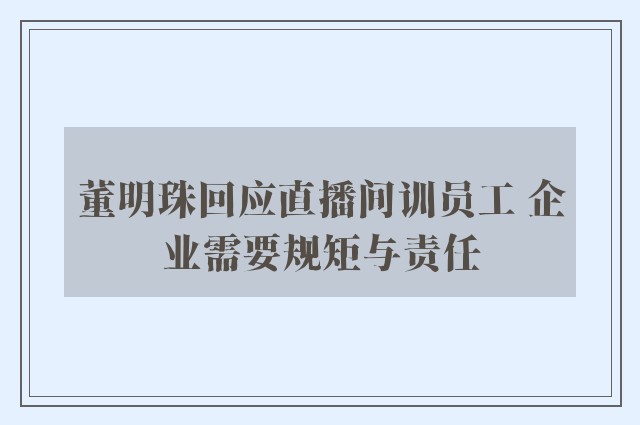 董明珠回应直播间训员工 企业需要规矩与责任